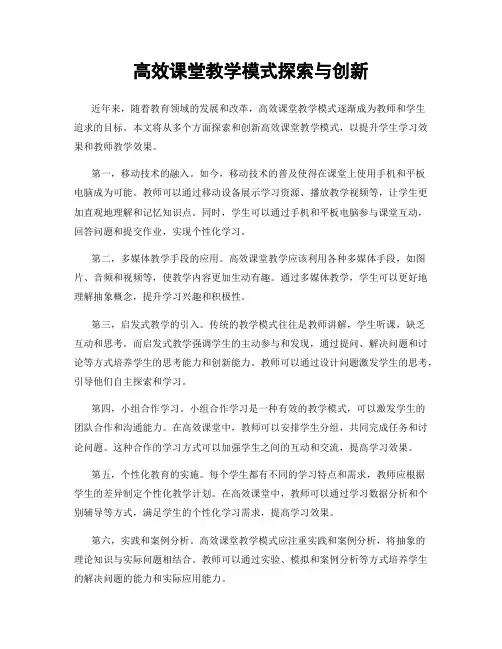 高效课堂教学模式探索与创新

近年来，随着教育领域的发展和改革，高效课堂教学模式逐渐成为教师和学生追求的目标。本文将从多个方面探索和创新高效课堂教学模式，以提升学生学习效果和教师教学效果。

第一，移动技术的融入。如今，移动技术的普及使得在课堂上使用手机和平板电脑成为可能。教师可以通过移动设备展示学习资源、播放教学视频等，让学生更加直观地理解和记忆知识点。同时，学生可以通过手机和平板电脑参与课堂互动，回答问题和提交作业，实现个性化学习。

第二，多媒体教学手段的应用。高效课堂教学应该利用各种多媒体手段，如图片、音频和视频等，使教学内容更加生动有趣。通过多媒体教学，学生可以更好地理解抽象概念，提升学习兴趣和积极性。

第三，启发式教学的引入。传统的教学模式往往是教师讲解，学生听课，缺乏互动和思考。而启发式教学强调学生的主动参与和发现，通过提问、解决问题和讨论等方式培养学生的思考能力和创新能力。教师可以通过设计问题激发学生的思考，引导他们自主探索和学习。

第四，小组合作学习。小组合作学习是一种有效的教学模式，可以激发学生的团队合作和沟通能力。在高效课堂中，教师可以安排学生分组，共同完成任务和讨论问题。这种合作的学习方式可以加强学生之间的互动和交流，提高学习效果。

第五，个性化教育的实施。每个学生都有不同的学习特点和需求，教师应根据学生的差异制定个性化教学计划。在高效课堂中，教师可以通过学习数据分析和个别辅导等方式，满足学生的个性化学习需求，提高学习效果。

第六，实践和案例分析。高效课堂教学模式应注重实践和案例分析，将抽象的理论知识与实际问题相结合。教师可以通过实验、模拟和案例分析等方式培养学生的解决问题的能力和实际应用能力。